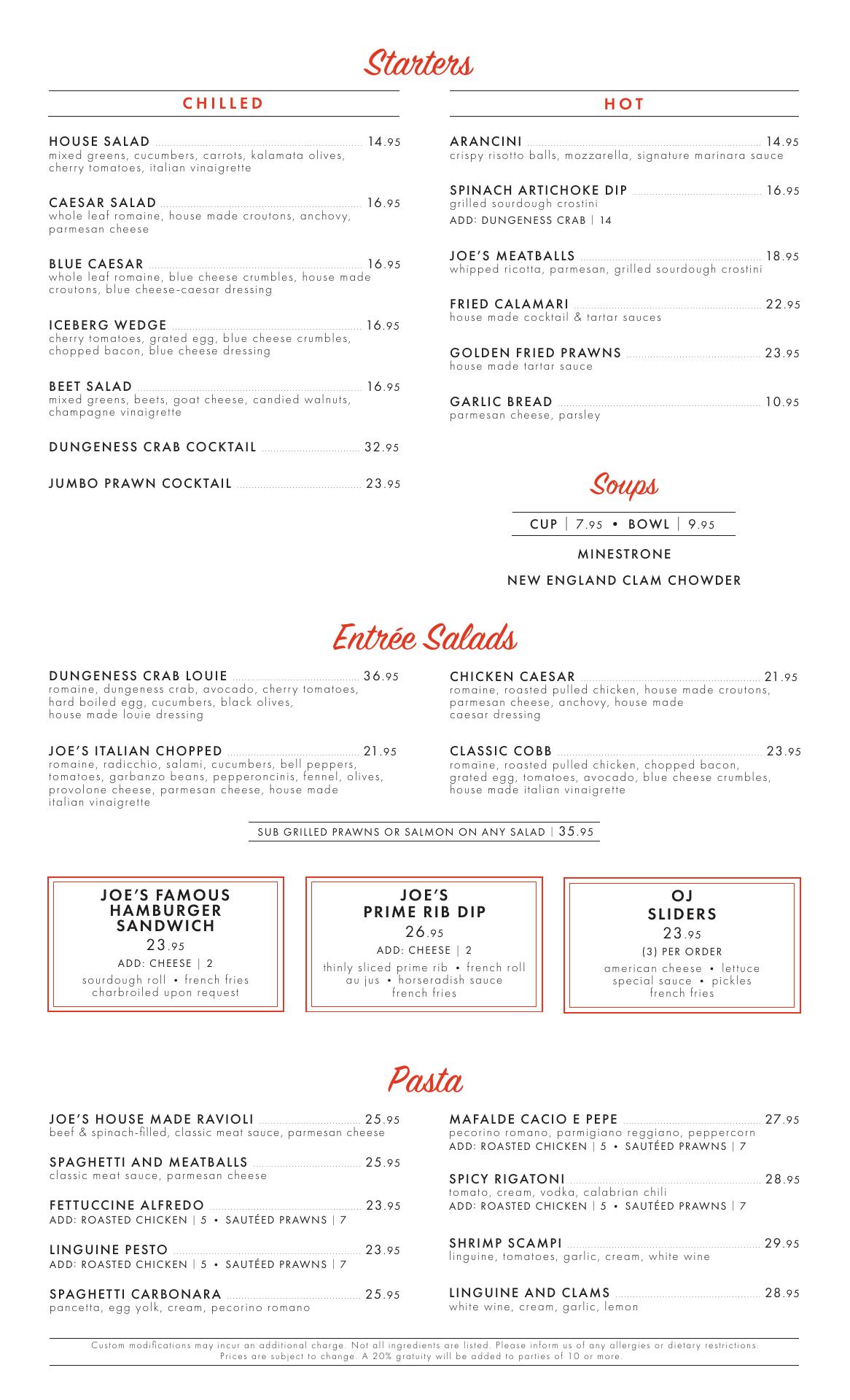 Starters

CHILLED

HOUSE SALAD 14.95
mixed greens, cucumbers, carrots, kalamata olives, cherry tomatoes, italian vinaigrette

CAESAR SALAD 16.95
whole leaf romaine, house made croutons, anchovy, parmesan cheese

BLUE CAESAR 16.95
whole leaf romaine, blue cheese crumbles, house made croutons, blue cheese-caesar dressing

ICEBERG WEDGE 16.95
cherry tomatoes, grated egg, blue cheese crumbles, chopped bacon, blue cheese dressing

BEET SALAD 16.95
mixed greens, beets, goat cheese, candied walnuts, champagne vinaigrette

DUNGENESS CRAB COCKTAIL 32.95

JUMBO PRAWN COCKTAIL 23.95

HOT

ARANCINI 14.95
crispy risotto balls, mozzarella, signature marinara sauce

SPINACH ARTICHOKE DIP 16.95
grilled sourdough crostini
ADD: DUNGENESS CRAB | 14

JOE'S MEATBALLS 18.95
whipped ricotta, parmesan, grilled sourdough crostini

FRIED CALAMARI 22.95
house made cocktail & tartar sauces

GOLDEN FRIED PRAWNS 23.95
house made tartar sauce

GARLIC BREAD 10.95
parmesan cheese, parsley

Soups

CUP | 7.95 • BOWL | 9.95

MINESTRONE

NEW ENGLAND CLAM CHOWDER

Entrée Salads

DUNGENESS CRAB LOUIE 36.95
romaine, dungeness crab, avocado, cherry tomatoes, hard boiled egg, cucumbers, black olives, house made louie dressing

JOE'S ITALIAN CHOPPED 21.95
romaine, radicchio, salami, cucumbers, bell peppers, tomatoes, garbanzo beans, pepperoncinis, fennel, olives, provolone cheese, parmesan cheese, house made italian vinaigrette

CHICKEN CAESAR 21.95
romaine, roasted pulled chicken, house made croutons, parmesan cheese, anchovy, house made caesar dressing

CLASSIC COBB 23.95
romaine, roasted pulled chicken, chopped bacon, grated egg, tomatoes, avocado, blue cheese crumbles, house made italian vinaigrette

SUB GRILLED PRAWNS OR SALMON ON ANY SALAD | 35.95

JOE'S FAMOUS HAMBURGER SANDWICH
23.95
ADD: CHEESE | 2
sourdough roll • french fries
charbroiled upon request

JOE'S PRIME RIB DIP
26.95
ADD: CHEESE | 2
thinly sliced prime rib • french roll
au jus • horseradish sauce
french fries

OJ SLIDERS
23.95
(3) PER ORDER
american cheese • lettuce
special sauce • pickles
french fries

Pasta

JOE'S HOUSE MADE RAVIOLI 25.95
beef & spinach-filled, classic meat sauce, parmesan cheese

SPAGHETTI AND MEATBALLS 25.95
classic meat sauce, parmesan cheese

FETTUCCINE ALFREDO 23.95
ADD: ROASTED CHICKEN | 5 • SAUTÉED PRAWNS | 7

LINGUINE PESTO 23.95
ADD: ROASTED CHICKEN | 5 • SAUTÉED PRAWNS | 7

SPAGHETTI CARBONARA 25.95
pancetta, egg yolk, cream, pecorino romano

MAFALDE CACIO E PEPE 27.95
pecorino romano, parmigiano reggiano, peppercorn
ADD: ROASTED CHICKEN | 5 • SAUTÉED PRAWNS | 7

SPICY RIGATONI 28.95
tomato, cream, vodka, calabrian chili
ADD: ROASTED CHICKEN | 5 • SAUTÉED PRAWNS | 7

SHRIMP SCAMPI 29.95
linguine, tomatoes, garlic, cream, white wine

LINGUINE AND CLAMS 28.95
white wine, cream, garlic, lemon

Custom modifications may incur an additional charge. Not all ingredients are listed. Please inform us of any allergies or dietary restrictions. Prices are subject to change. A 20% gratuity will be added to parties of 10 or more.